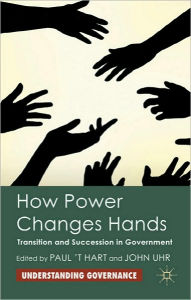 How Power Changes Hands

Transition and Succession in Government

Edited by PAUL 'T HART and JOHN UHR

UNDERSTANDING GOVERNANCE